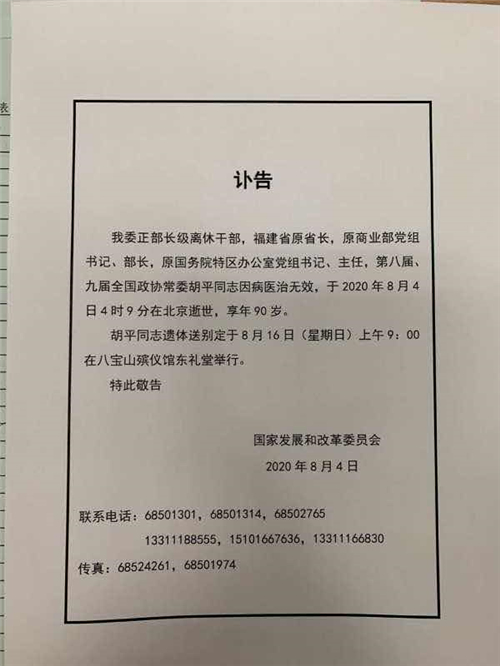 表

讣告

我委正部长级离休干部，福建省原省长，原商业部党组书记、部长，原国务院特区办公室党组书记、主任，第八届、九届全国政协常委胡平同志因病医治无效，于 2020 年 8 月 4 日 4 时 9 分在北京逝世，享年 90 岁。

胡平同志遗体送别定于 8 月 16 日（星期日）上午 9：00 在八宝山殡仪馆东礼堂举行。

特此敬告

国家发展和改革委员会
2020 年 8 月 4 日

联系电话：68501301，68501314，68502765
13311188555，15101667636，13311166830
传真：68524261，68501974